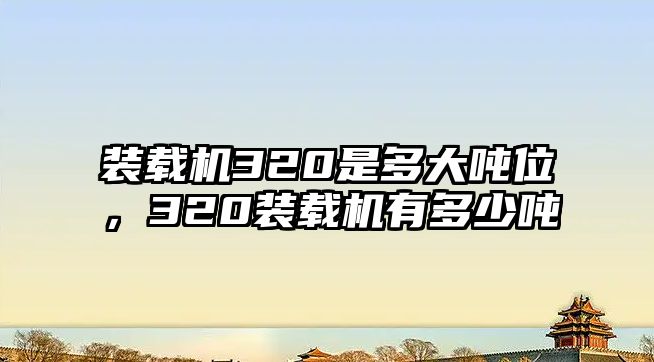 装载机320是多大吨位，320装载机有多少吨